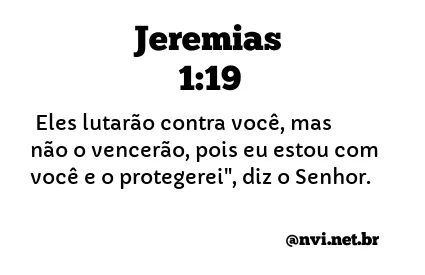 Jeremias
1:19

Eles lutarão contra você, mas não o vencerão, pois eu estou com você e o protegerei", diz o Senhor.

@nvi.net.br